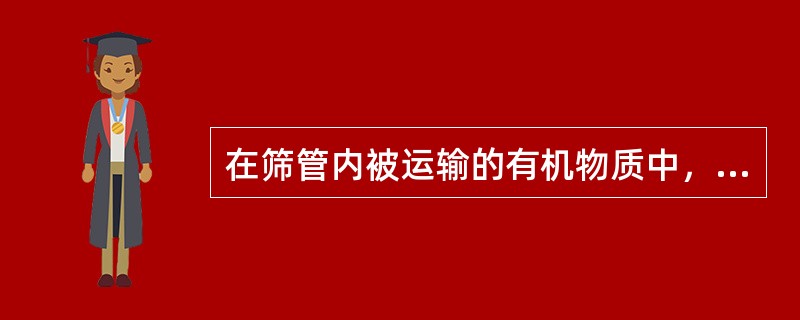 在筛管内被运输的有机物质中，...